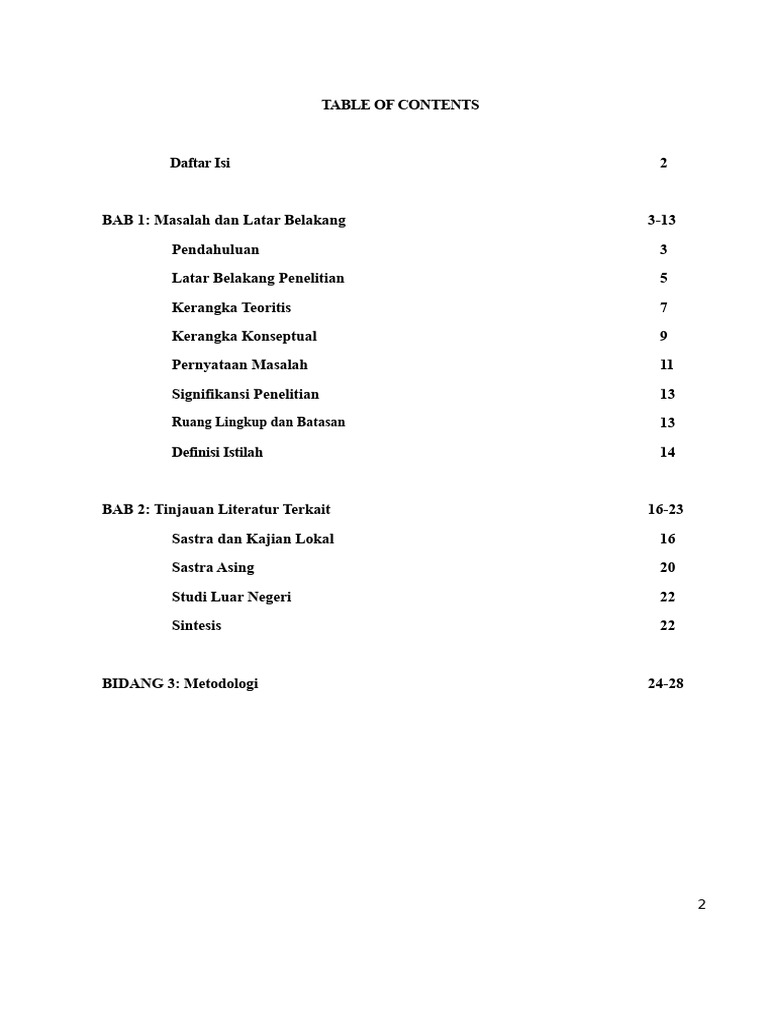 TABLE OF CONTENTS

Daftar Isi 2

BAB 1: Masalah dan Latar Belakang 3-13

Pendahuluan 3

Latar Belakang Penelitian 5

Kerangka Teoritis 7

Kerangka Konseptual 9

Pernyataan Masalah 11

Signifikansi Penelitian 13

Ruang Lingkup dan Batasan 13

Definisi Istilah 14

BAB 2: Tinjauan Literatur Terkait 16-23

Sastra dan Kajian Lokal 16

Sastra Asing 20

Studi Luar Negeri 22

Sintesis 22

BIDANG 3: Metodologi 24-28

2